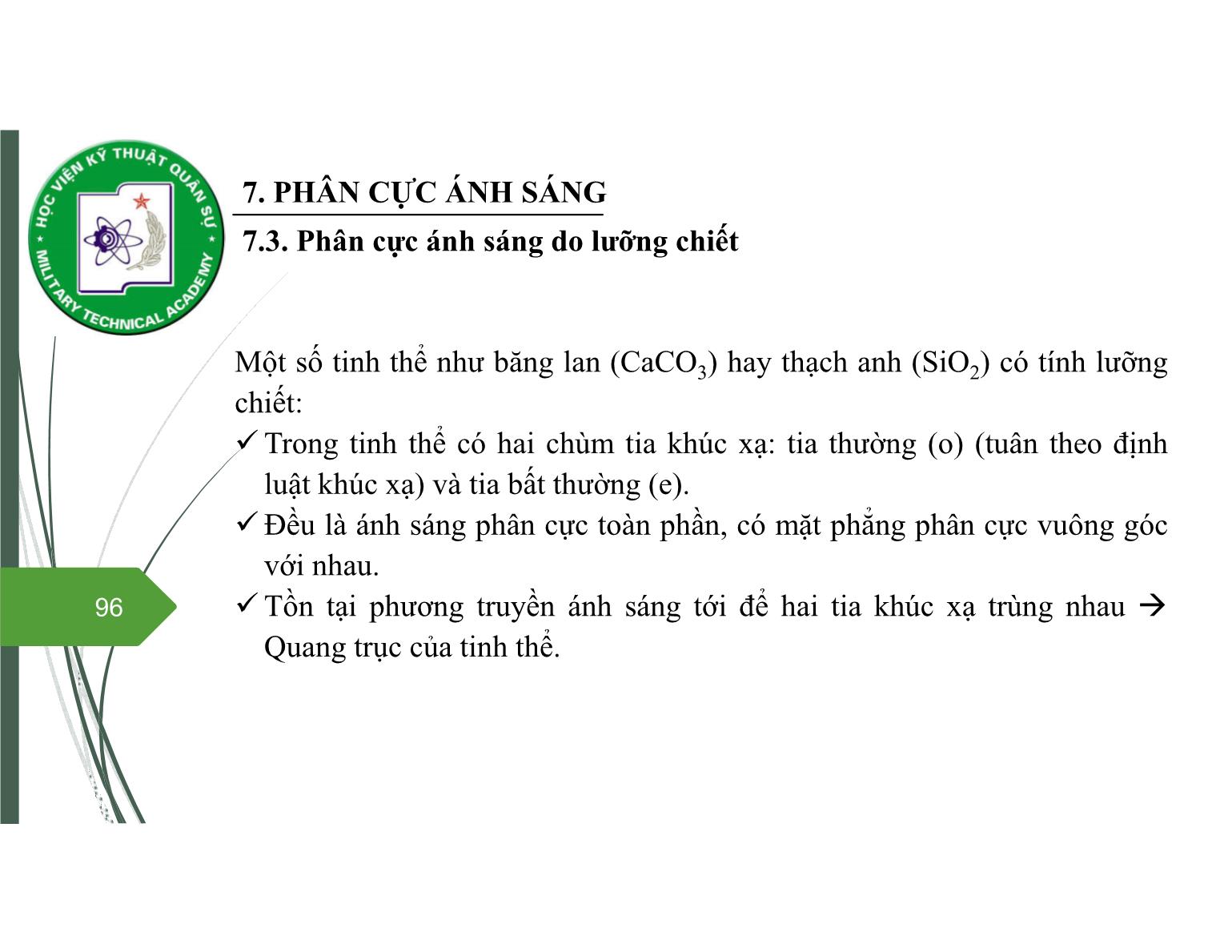 HỌC VIỆN KỸ THUẬT QUÂN SỰ
MILITARY TECHNICAL ACADEMY

7. PHÂN CỰC ÁNH SÁNG

7.3. Phân cực ánh sáng do lưỡng chiết

Một số tinh thể như băng lan ($CaCO_3$) hay thạch anh ($SiO_2$) có tính lưỡng chiết:

✓ Trong tinh thể có hai chùm tia khúc xạ: tia thường (o) (tuân theo định luật khúc xạ) và tia bất thường (e).

✓ Đều là ánh sáng phân cực toàn phần, có mặt phẳng phân cực vuông góc với nhau.

✓ Tồn tại phương truyền ánh sáng tới để hai tia khúc xạ trùng nhau → Quang trục của tinh thể.

96